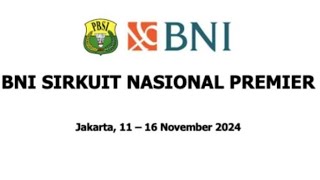 PBSI

BNI

BNI SIRKUIT NASIONAL PREMIER

Jakarta, 11 – 16 November 2024